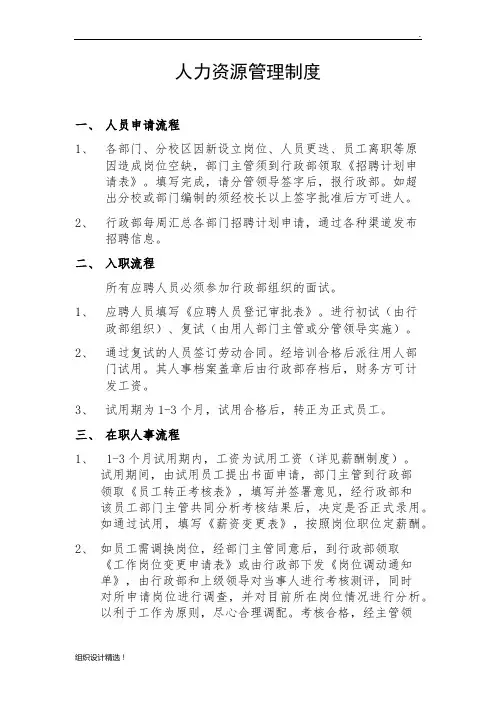 .

人力资源管理制度

一、 人员申请流程

1、 各部门、分校区因新设立岗位、人员更迭、员工离职等原因造成岗位空缺，部门主管须到行政部领取《招聘计划申请表》。填写完成，请分管领导签字后，报行政部。如超出分校或部门编制的须经校长以上签字批准后方可进人。

2、 行政部每周汇总各部门招聘计划申请，通过各种渠道发布招聘信息。

二、 入职流程

所有应聘人员必须参加行政部组织的面试。

1、 应聘人员填写《应聘人员登记审批表》。进行初试（由行政部组织）、复试（由用人部门主管或分管领导实施）。

2、 通过复试的人员签订劳动合同。经培训合格后派往用人部门试用。其人事档案盖章后由行政部存档后，财务方可计发工资。

3、 试用期为 1-3 个月，试用合格后，转正为正式员工。

三、 在职人事流程

1、 1-3 个月试用期内，工资为试用工资（详见薪酬制度）。试用期间，由试用员工提出书面申请，部门主管到行政部领取《员工转正考核表》，填写并签署意见，经行政部和该员工部门主管共同分析考核结果后，决定是否正式录用。如通过试用，填写《薪资变更表》，按照岗位职位定薪酬。

2、 如员工需调换岗位，经部门主管同意后，到行政部领取《工作岗位变更申请表》或由行政部下发《岗位调动通知单》，由行政部和上级领导对当事人进行考核测评，同时对所申请岗位进行调查，并对目前所在岗位情况进行分析。以利于工作为原则，尽心合理调配。考核合格，经主管领

组织设计精选！